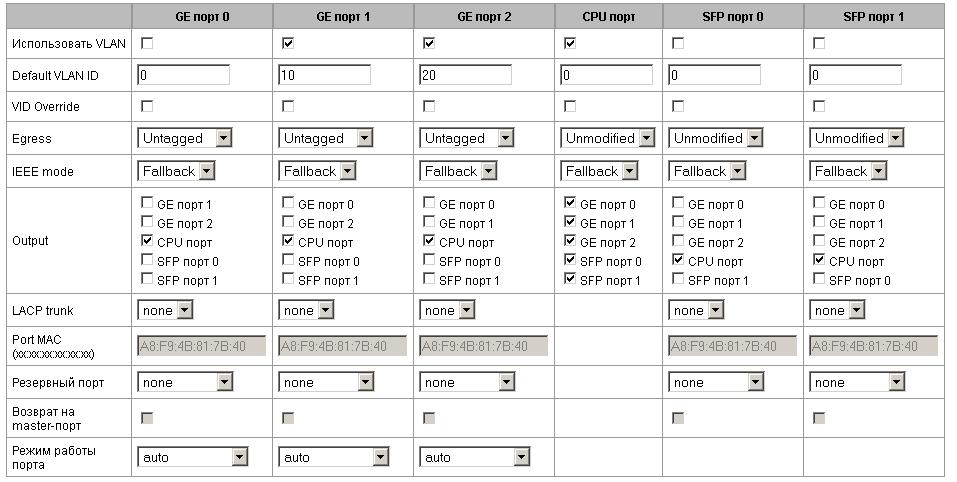 | | GE порт 0 | GE порт 1 | GE порт 2 | CPU порт | SFP порт 0 | SFP порт 1 |
|---|---|---|---|---|---|---|
| Использовать VLAN | ☐ | ☑ | ☑ | ☑ | ☐ | ☐ |
| Default VLAN ID | 0 | 10 | 20 | 0 | 0 | 0 |
| VID Override | ☐ | ☐ | ☐ | ☐ | ☐ | ☐ |
| Egress | Untagged | Untagged | Untagged | Unmodified | Unmodified | Unmodified |
| IEEE mode | Fallback | Fallback | Fallback | Fallback | Fallback | Fallback |
| Output | ☐ GE порт 1 ☐ GE порт 2 ☑ CPU порт ☐ SFP порт 0 ☐ SFP порт 1 | ☐ GE порт 0 ☐ GE порт 2 ☑ CPU порт ☐ SFP порт 0 ☐ SFP порт 1 | ☐ GE порт 0 ☐ GE порт 1 ☑ CPU порт ☐ SFP порт 0 ☐ SFP порт 1 | ☑ GE порт 0 ☑ GE порт 1 ☑ GE порт 2 ☑ SFP порт 0 ☑ SFP порт 1 | ☐ GE порт 0 ☐ GE порт 1 ☐ GE порт 2 ☑ CPU порт ☐ SFP порт 1 | ☐ GE порт 0 ☐ GE порт 1 ☐ GE порт 2 ☑ CPU порт ☐ SFP порт 0 |
| LACP trunk | none | none | none | | none | none |
| Port MAC (xx:xx:xx:xx:xx:xx) | A8:F9:4B:81:7B:40 | A8:F9:4B:81:7B:40 | A8:F9:4B:81:7B:40 | | A8:F9:4B:81:7B:40 | A8:F9:4B:81:7B:40 |
| Резервный порт | none | none | none | | none | none |
| Возврат на master-порт | ☐ | ☐ | ☐ | | ☐ | ☐ |
| Режим работы порта | auto | auto | auto | | | |